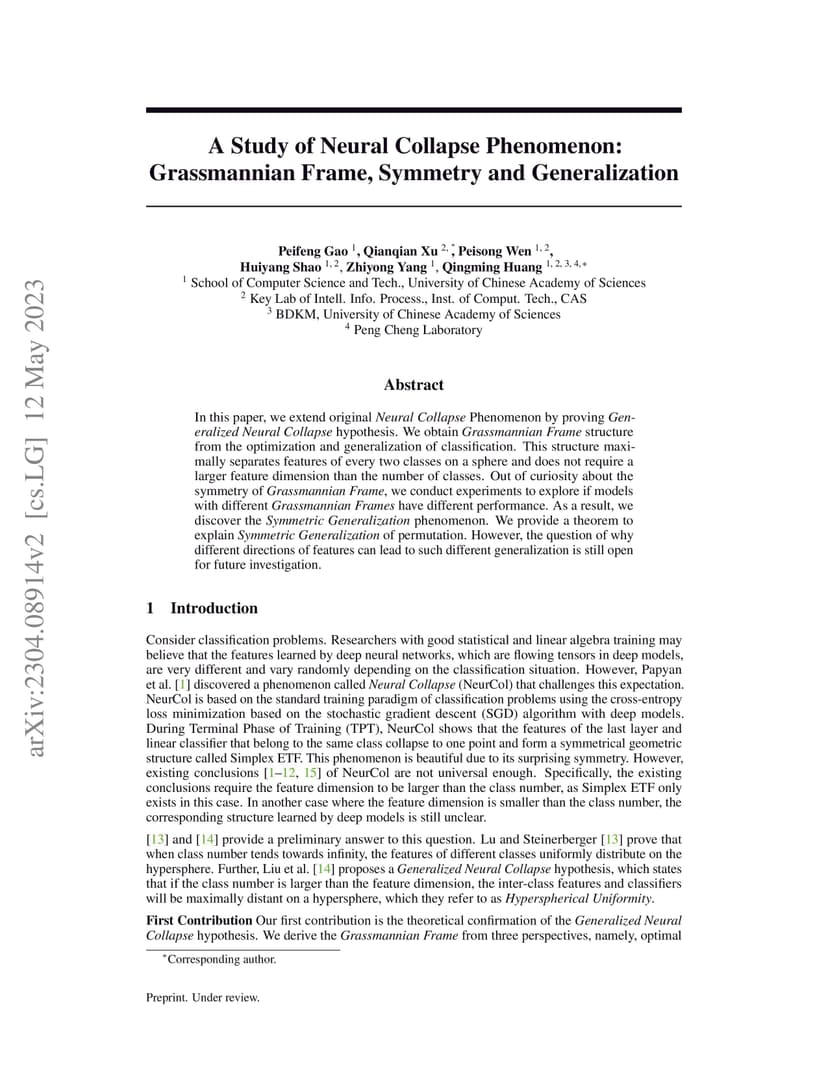 arXiv:2304.08914v2 [cs.LG] 12 May 2023

A Study of Neural Collapse Phenomenon: Grassmannian Frame, Symmetry and Generalization

Peifeng Gao $^{1}$, Qianqian Xu $^{2,*}$, Peisong Wen $^{1,2}$, Huiyang Shao $^{1,2}$, Zhiyong Yang $^{1}$, Qingming Huang $^{1,2,3,4,*}$
$^{1}$ School of Computer Science and Tech., University of Chinese Academy of Sciences
$^{2}$ Key Lab of Intell. Info. Process., Inst. of Comput. Tech., CAS
$^{3}$ BDKM, University of Chinese Academy of Sciences
$^{4}$ Peng Cheng Laboratory

Abstract

In this paper, we extend original Neural Collapse Phenomenon by proving Generalized Neural Collapse hypothesis. We obtain Grassmannian Frame structure from the optimization and generalization of classification. This structure maximally separates features of every two classes on a sphere and does not require a larger feature dimension than the number of classes. Out of curiosity about the symmetry of Grassmannian Frame, we conduct experiments to explore if models with different Grassmannian Frames have different performance. As a result, we discover the Symmetric Generalization phenomenon. We provide a theorem to explain Symmetric Generalization of permutation. However, the question of why different directions of features can lead to such different generalization is still open for future investigation.

1 Introduction

Consider classification problems. Researchers with good statistical and linear algebra training may believe that the features learned by deep neural networks, which are flowing tensors in deep models, are very different and vary randomly depending on the classification situation. However, Papyan et al. [1] discovered a phenomenon called Neural Collapse (NeurCol) that challenges this expectation. NeurCol is based on the standard training paradigm of classification problems using the cross-entropy loss minimization based on the stochastic gradient descent (SGD) algorithm with deep models. During Terminal Phase of Training (TPT), NeurCol shows that the features of the last layer and linear classifier that belong to the same class collapse to one point and form a symmetrical geometric structure called Simplex ETF. This phenomenon is beautiful due to its surprising symmetry. However, existing conclusions [1–12, 15] of NeurCol are not universal enough. Specifically, the existing conclusions require the feature dimension to be larger than the class number, as Simplex ETF only exists in this case. In another case where the feature dimension is smaller than the class number, the corresponding structure learned by deep models is still unclear.

[13] and [14] provide a preliminary answer to this question. Lu and Steinerberger [13] prove that when class number tends towards infinity, the features of different classes uniformly distribute on the hypersphere. Further, Liu et al. [14] proposes a Generalized Neural Collapse hypothesis, which states that if the class number is larger than the feature dimension, the inter-class features and classifiers will be maximally distant on a hypersphere, which they refer to as Hyperspherical Uniformity.

First Contribution Our first contribution is the theoretical confirmation of the Generalized Neural Collapse hypothesis. We derive the Grassmannian Frame from three perspectives, namely, optimal

$^{*}$Corresponding author.

Preprint. Under review.